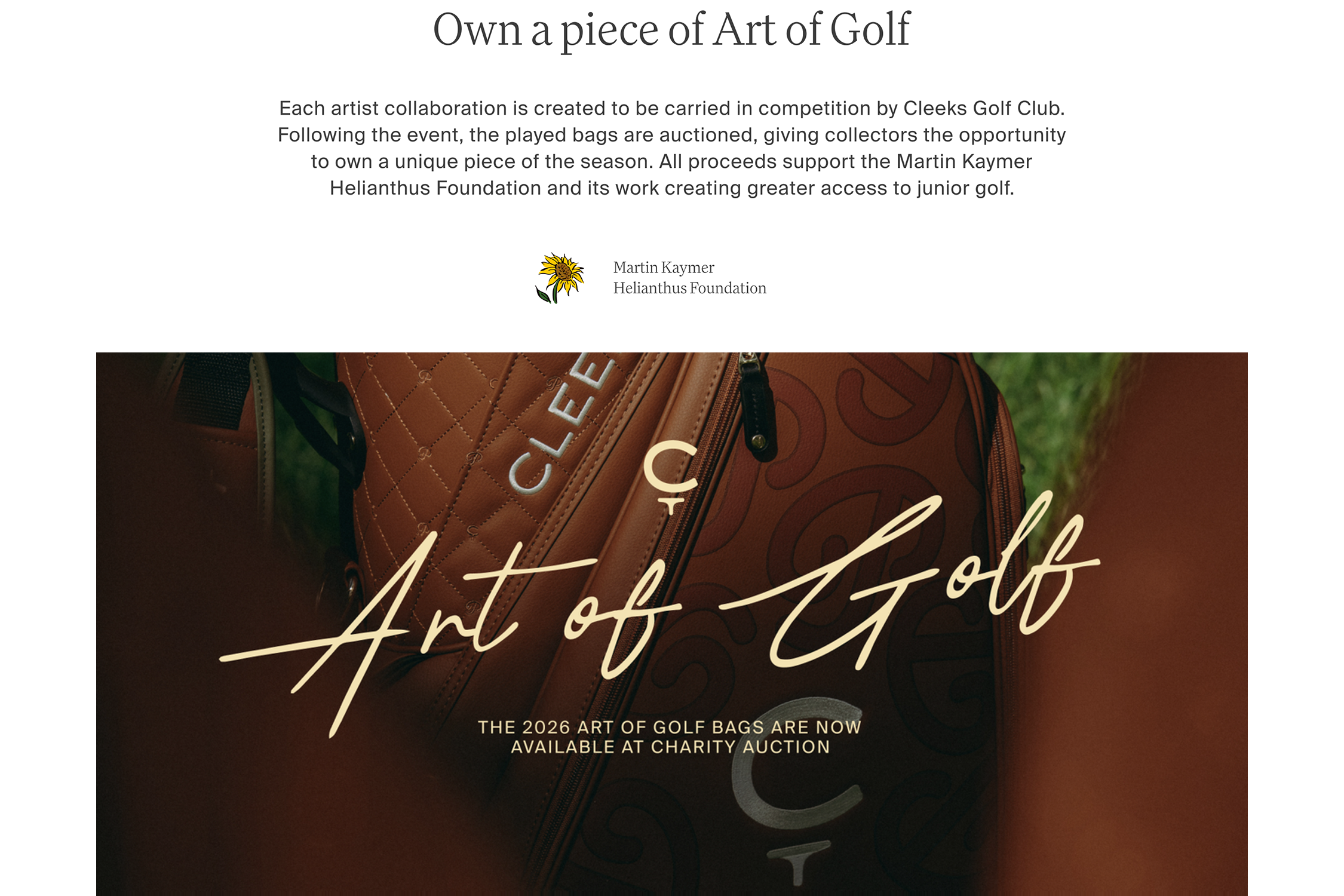 Own a piece of Art of Golf

Each artist collaboration is created to be carried in competition by Cleeks Golf Club. Following the event, the played bags are auctioned, giving collectors the opportunity to own a unique piece of the season. All proceeds support the Martin Kaymer Helianthus Foundation and its work creating greater access to junior golf.

Martin Kaymer
Helianthus Foundation

CLEE

Art of Golf

THE 2026 ART OF GOLF BAGS ARE NOW AVAILABLE AT CHARITY AUCTION